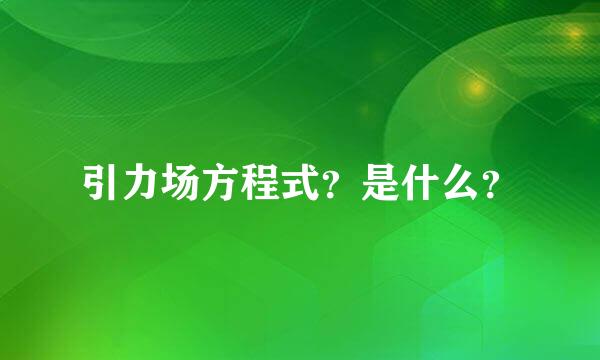 引力场方程式？是什么？